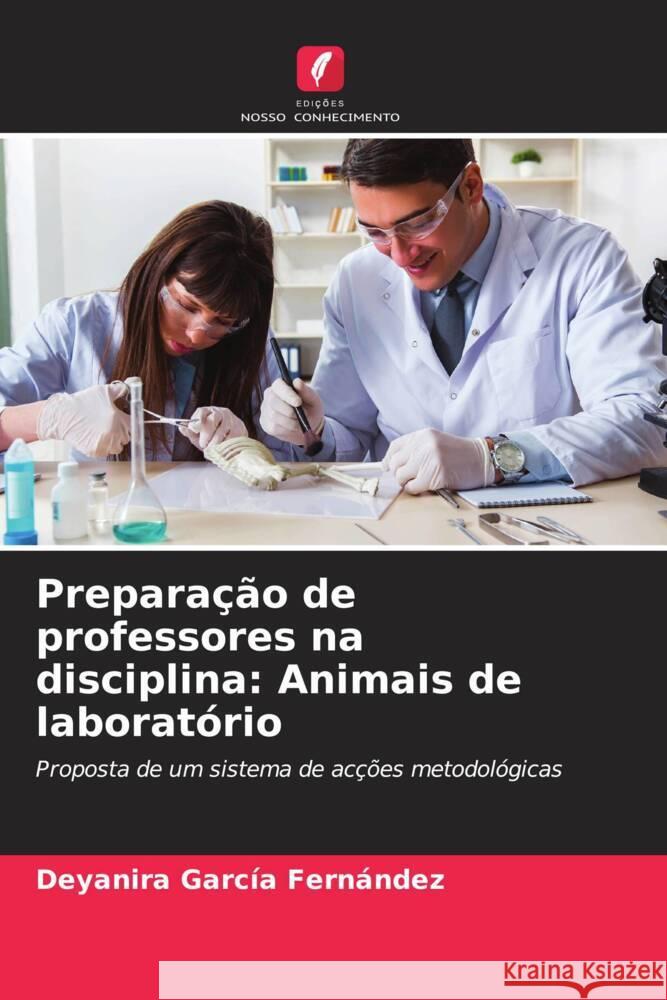 EDIÇÕES
NOSSO CONHECIMENTO

Preparação de professores na disciplina: Animais de laboratório

Proposta de um sistema de acções metodológicas

Deyanira García Fernández